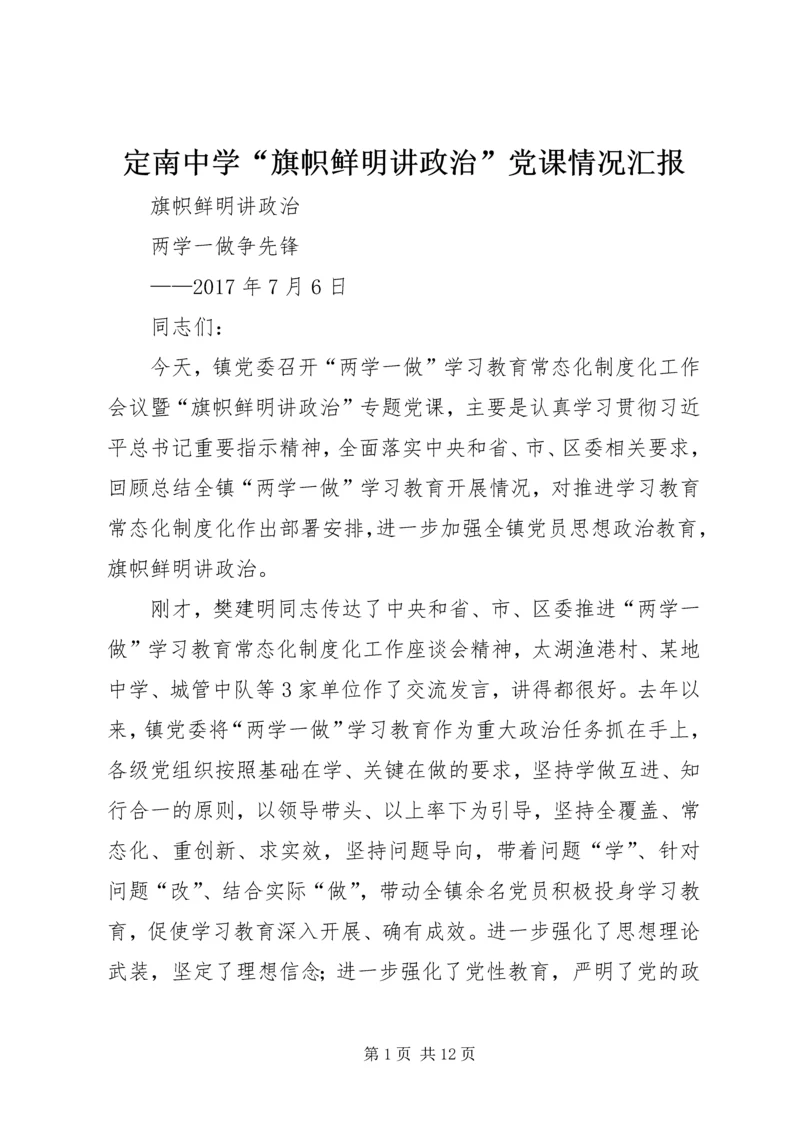 定南中学“旗帜鲜明讲政治”党课情况汇报

旗帜鲜明讲政治

两学一做争先锋

——2017 年 7 月 6 日

同志们：

今天，镇党委召开“两学一做”学习教育常态化制度化工作会议暨“旗帜鲜明讲政治”专题党课，主要是认真学习贯彻习近平总书记重要指示精神，全面落实中央和省、市、区委相关要求，回顾总结全镇“两学一做”学习教育开展情况，对推进学习教育常态化制度化作出部署安排,进一步加强全镇党员思想政治教育，旗帜鲜明讲政治。

刚才，樊建明同志传达了中央和省、市、区委推进“两学一做”学习教育常态化制度化工作座谈会精神，太湖渔港村、某地中学、城管中队等 3 家单位作了交流发言，讲得都很好。去年以来，镇党委将“两学一做”学习教育作为重大政治任务抓在手上，各级党组织按照基础在学、关键在做的要求，坚持学做互进、知行合一的原则，以领导带头、以上率下为引导，坚持全覆盖、常态化、重创新、求实效，坚持问题导向，带着问题“学”、针对问题“改”、结合实际“做”，带动全镇余名党员积极投身学习教育，促使学习教育深入开展、确有成效。进一步强化了思想理论武装，坚定了理想信念；进一步强化了党性教育，严明了党的政

第 1 页 共 12 页